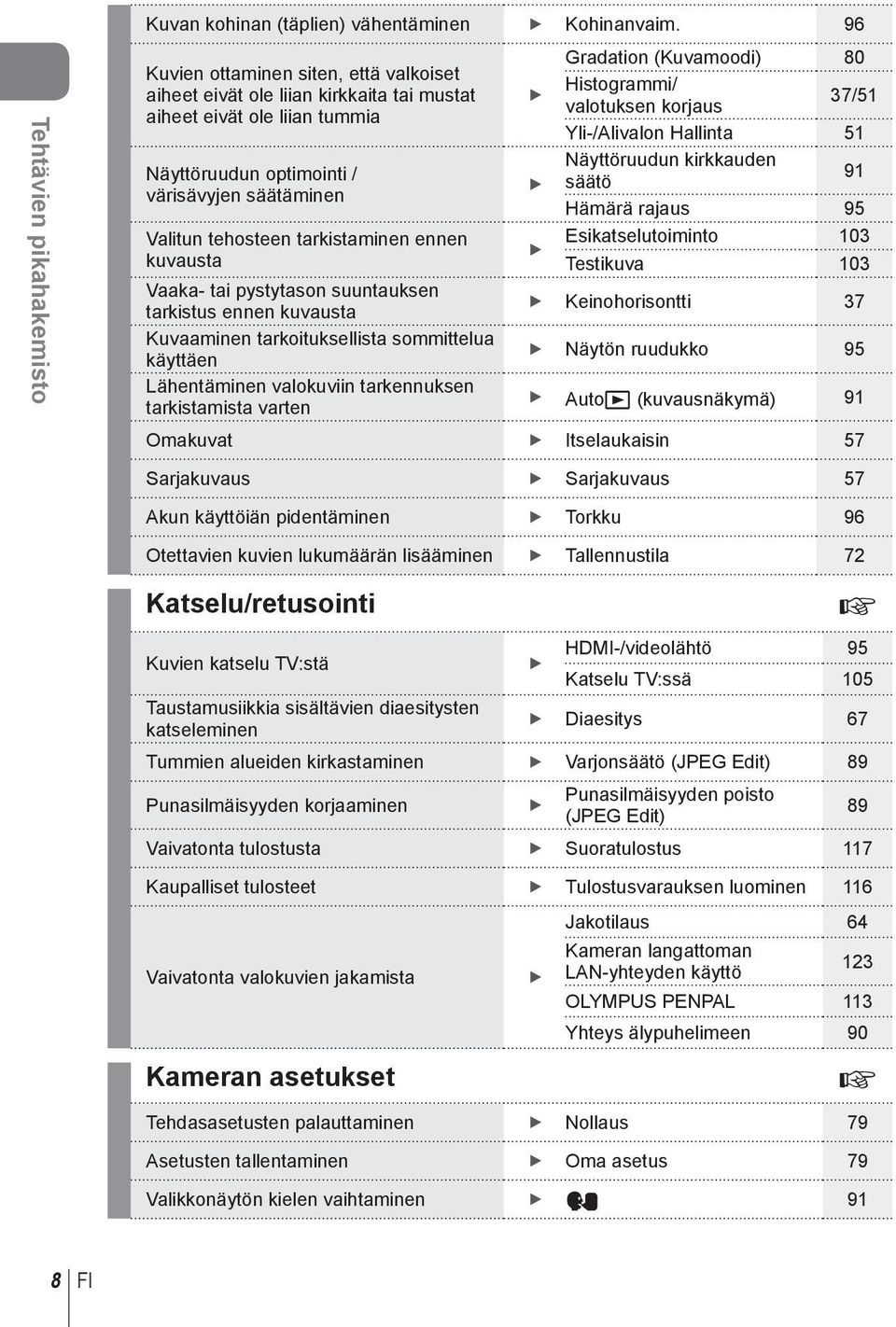 Tehtävien pikahakemisto

| | | | |
|---|---|---|---|
| Kuvan kohinan (täplien) vähentäminen | ▶ | Kohinanvaim. | 96 |
| Kuvien ottaminen siten, että valkoiset aiheet eivät ole liian kirkkaita tai mustat aiheet eivät ole liian tummia | ▶ | Gradation (Kuvamoodi) | 80 |
| | | Histogrammi/ valotuksen korjaus | 37/51 |
| | | Yli-/Alivalon Hallinta | 51 |
| Näyttöruudun optimointi / värisävyjen säätäminen | ▶ | Näyttöruudun kirkkauden säätö | 91 |
| | | Hämärä rajaus | 95 |
| Valitun tehosteen tarkistaminen ennen kuvausta | ▶ | Esikatselutoiminto | 103 |
| | | Testikuva | 103 |
| Vaaka- tai pystytason suuntauksen tarkistus ennen kuvausta | ▶ | Keinohorisontti | 37 |
| Kuvaaminen tarkoituksellista sommittelua käyttäen | ▶ | Näytön ruudukko | 95 |
| Lähentäminen valokuviin tarkennuksen tarkistamista varten | ▶ | Auto▶ (kuvausnäkymä) | 91 |
| Omakuvat | ▶ | Itselaukaisin | 57 |
| Sarjakuvaus | ▶ | Sarjakuvaus | 57 |
| Akun käyttöiän pidentäminen | ▶ | Torkku | 96 |
| Otettavien kuvien lukumäärän lisääminen | ▶ | Tallennustila | 72 |

Katselu/retusointi ☞

| | | | |
|---|---|---|---|
| Kuvien katselu TV:stä | ▶ | HDMI-/videolähtö | 95 |
| | | Katselu TV:ssä | 105 |
| Taustamusiikkia sisältävien diaesitysten katseleminen | ▶ | Diaesitys | 67 |
| Tummien alueiden kirkastaminen | ▶ | Varjonsäätö (JPEG Edit) | 89 |
| Punasilmäisyyden korjaaminen | ▶ | Punasilmäisyyden poisto (JPEG Edit) | 89 |
| Vaivatonta tulostusta | ▶ | Suoratulostus | 117 |
| Kaupalliset tulosteet | ▶ | Tulostusvarauksen luominen | 116 |
| Vaivatonta valokuvien jakamista | ▶ | Jakotilaus | 64 |
| | | Kameran langattoman LAN-yhteyden käyttö | 123 |
| | | OLYMPUS PENPAL | 113 |
| | | Yhteys älypuhelimeen | 90 |

Kameran asetukset ☞

| | | | |
|---|---|---|---|
| Tehdasasetusten palauttaminen | ▶ | Nollaus | 79 |
| Asetusten tallentaminen | ▶ | Oma asetus | 79 |
| Valikkonäytön kielen vaihtaminen | ▶ | | 91 |

8 FI